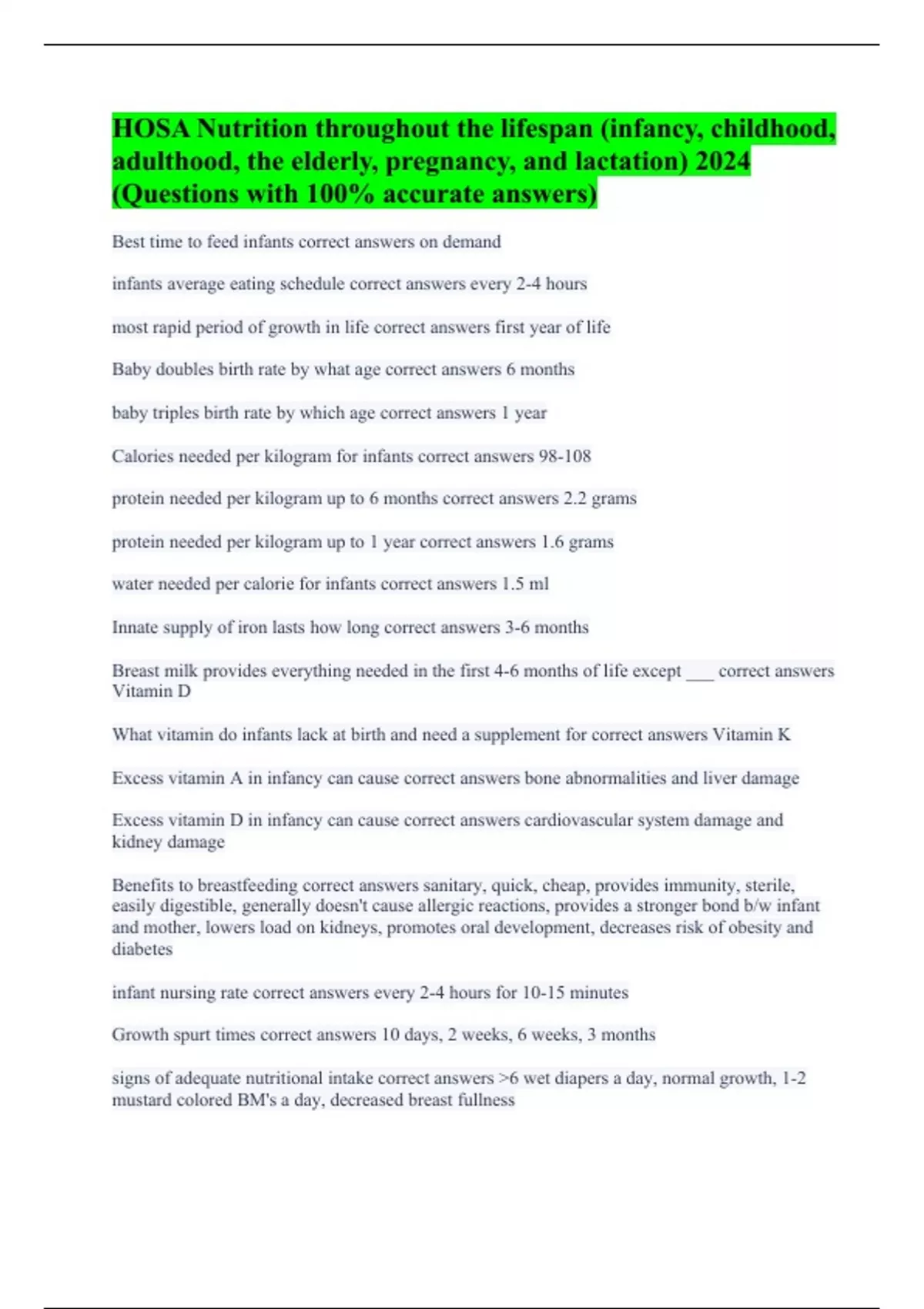 HOSA Nutrition throughout the lifespan (infancy, childhood, adulthood, the elderly, pregnancy, and lactation) 2024 (Questions with 100% accurate answers)

Best time to feed infants correct answers on demand

infants average eating schedule correct answers every 2-4 hours

most rapid period of growth in life correct answers first year of life

Baby doubles birth rate by what age correct answers 6 months

baby triples birth rate by which age correct answers 1 year

Calories needed per kilogram for infants correct answers 98-108

protein needed per kilogram up to 6 months correct answers 2.2 grams

protein needed per kilogram up to 1 year correct answers 1.6 grams

water needed per calorie for infants correct answers 1.5 ml

Innate supply of iron lasts how long correct answers 3-6 months

Breast milk provides everything needed in the first 4-6 months of life except ___ correct answers Vitamin D

What vitamin do infants lack at birth and need a supplement for correct answers Vitamin K

Excess vitamin A in infancy can cause correct answers bone abnormalities and liver damage

Excess vitamin D in infancy can cause correct answers cardiovascular system damage and kidney damage

Benefits to breastfeeding correct answers sanitary, quick, cheap, provides immunity, sterile, easily digestible, generally doesn't cause allergic reactions, provides a stronger bond b/w infant and mother, lowers load on kidneys, promotes oral development, decreases risk of obesity and diabetes

infant nursing rate correct answers every 2-4 hours for 10-15 minutes

Growth spurt times correct answers 10 days, 2 weeks, 6 weeks, 3 months

signs of adequate nutritional intake correct answers >6 wet diapers a day, normal growth, 1-2 mustard colored BM's a day, decreased breast fullness